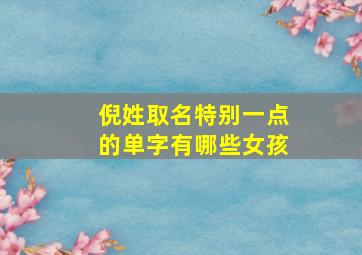 倪姓取名特别一点的单字有哪些女孩